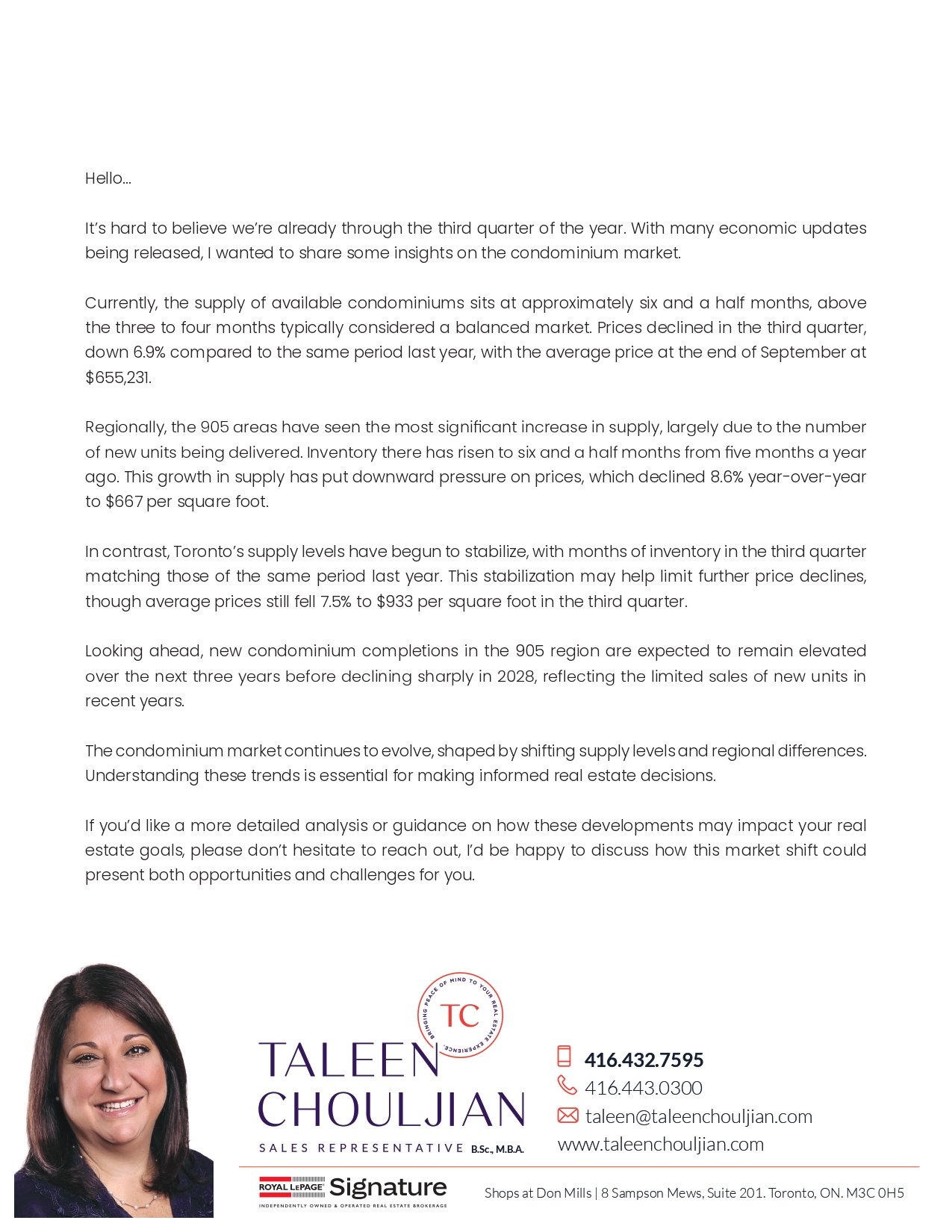 Hello...

It's hard to believe we're already through the third quarter of the year. With many economic updates being released, I wanted to share some insights on the condominium market.

Currently, the supply of available condominiums sits at approximately six and a half months, above the three to four months typically considered a balanced market. Prices declined in the third quarter, down 6.9% compared to the same period last year, with the average price at the end of September at $655,231.

Regionally, the 905 areas have seen the most significant increase in supply, largely due to the number of new units being delivered. Inventory there has risen to six and a half months from five months a year ago. This growth in supply has put downward pressure on prices, which declined 8.6% year-over-year to $667 per square foot.

In contrast, Toronto's supply levels have begun to stabilize, with months of inventory in the third quarter matching those of the same period last year. This stabilization may help limit further price declines, though average prices still fell 7.5% to $933 per square foot in the third quarter.

Looking ahead, new condominium completions in the 905 region are expected to remain elevated over the next three years before declining sharply in 2028, reflecting the limited sales of new units in recent years.

The condominium market continues to evolve, shaped by shifting supply levels and regional differences. Understanding these trends is essential for making informed real estate decisions.

If you'd like a more detailed analysis or guidance on how these developments may impact your real estate goals, please don't hesitate to reach out, I'd be happy to discuss how this market shift could present both opportunities and challenges for you.

BRINGING PEACE OF MIND TO YOUR REAL ESTATE EXPERIENCE.
TC

TALEEN CHOULJIAN
SALES REPRESENTATIVE B.Sc., M.B.A.

416.432.7595
416.443.0300
taleen@taleenchouljian.com
www.taleenchouljian.com

ROYAL LEPAGE Signature
INDEPENDENTLY OWNED & OPERATED REAL ESTATE BROKERAGE

Shops at Don Mills | 8 Sampson Mews, Suite 201. Toronto, ON. M3C 0H5